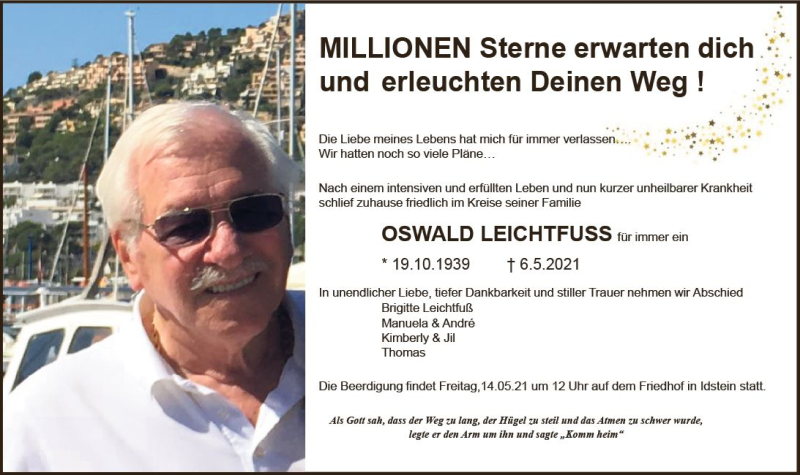 MILLIONEN Sterne erwarten dich und erleuchten Deinen Weg !

Die Liebe meines Lebens hat mich für immer verlassen…. Wir hatten noch so viele Pläne…

Nach einem intensiven und erfüllten Leben und nun kurzer unheilbarer Krankheit schlief zuhause friedlich im Kreise seiner Familie

OSWALD LEICHTFUSS für immer ein

* 19.10.1939 † 6.5.2021

In unendlicher Liebe, tiefer Dankbarkeit und stiller Trauer nehmen wir Abschied
Brigitte Leichtfuß
Manuela & André
Kimberly & Jil
Thomas

Die Beerdigung findet Freitag,14.05.21 um 12 Uhr auf dem Friedhof in Idstein statt.

Als Gott sah, dass der Weg zu lang, der Hügel zu steil und das Atmen zu schwer wurde, legte er den Arm um ihn und sagte „Komm heim“